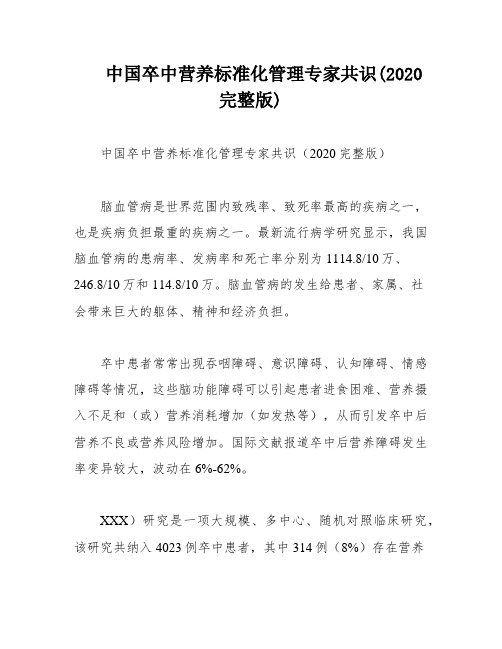 中国卒中营养标准化管理专家共识(2020完整版)

中国卒中营养标准化管理专家共识（2020完整版）

脑血管病是世界范围内致残率、致死率最高的疾病之一，也是疾病负担最重的疾病之一。最新流行病学研究显示，我国脑血管病的患病率、发病率和死亡率分别为1114.8/10万、246.8/10万和114.8/10万。脑血管病的发生给患者、家属、社会带来巨大的躯体、精神和经济负担。

卒中患者常常出现吞咽障碍、意识障碍、认知障碍、情感障碍等情况，这些脑功能障碍可以引起患者进食困难、营养摄入不足和（或）营养消耗增加（如发热等），从而引发卒中后营养不良或营养风险增加。国际文献报道卒中后营养障碍发生率变异较大，波动在6%-62%。

XXX）研究是一项大规模、多中心、随机对照临床研究，该研究共纳入4023例卒中患者，其中314例（8%）存在营养